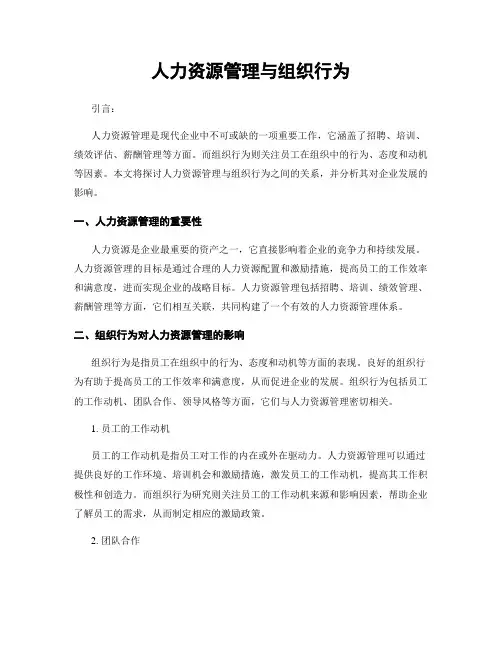 人力资源管理与组织行为

引言：

人力资源管理是现代企业中不可或缺的一项重要工作，它涵盖了招聘、培训、绩效评估、薪酬管理等方面。而组织行为则关注员工在组织中的行为、态度和动机等因素。本文将探讨人力资源管理与组织行为之间的关系，并分析其对企业发展的影响。

一、人力资源管理的重要性

人力资源是企业最重要的资产之一，它直接影响着企业的竞争力和持续发展。人力资源管理的目标是通过合理的人力资源配置和激励措施，提高员工的工作效率和满意度，进而实现企业的战略目标。人力资源管理包括招聘、培训、绩效管理、薪酬管理等方面，它们相互关联，共同构建了一个有效的人力资源管理体系。

二、组织行为对人力资源管理的影响

组织行为是指员工在组织中的行为、态度和动机等方面的表现。良好的组织行为有助于提高员工的工作效率和满意度，从而促进企业的发展。组织行为包括员工的工作动机、团队合作、领导风格等方面，它们与人力资源管理密切相关。

1. 员工的工作动机

员工的工作动机是指员工对工作的内在或外在驱动力。人力资源管理可以通过提供良好的工作环境、培训机会和激励措施，激发员工的工作动机，提高其工作积极性和创造力。而组织行为研究则关注员工的工作动机来源和影响因素，帮助企业了解员工的需求，从而制定相应的激励政策。

2. 团队合作